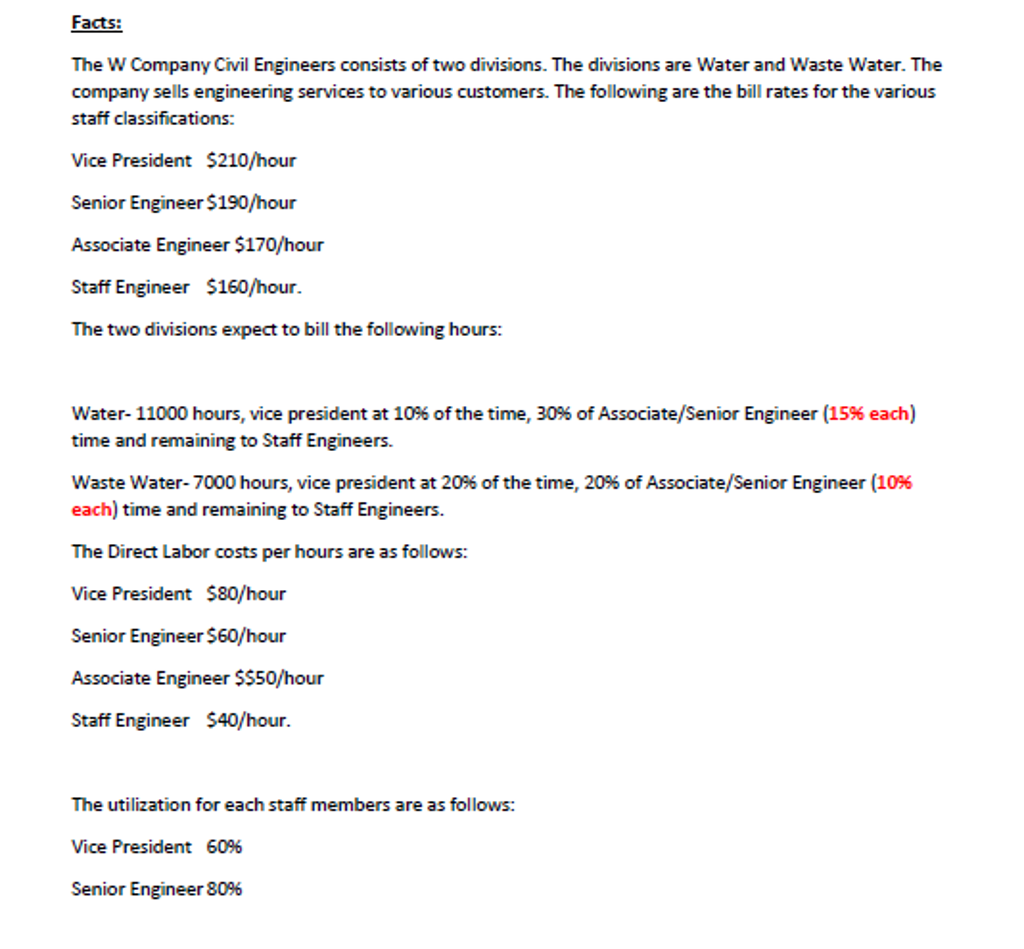 Facts:

The W Company Civil Engineers consists of two divisions. The divisions are Water and Waste Water. The company sells engineering services to various customers. The following are the bill rates for the various staff classifications:

Vice President $210/hour

Senior Engineer $190/hour

Associate Engineer $170/hour

Staff Engineer $160/hour.

The two divisions expect to bill the following hours:

Water- 11000 hours, vice president at 10% of the time, 30% of Associate/Senior Engineer (15% each) time and remaining to Staff Engineers.

Waste Water- 7000 hours, vice president at 20% of the time, 20% of Associate/Senior Engineer (10% each) time and remaining to Staff Engineers.

The Direct Labor costs per hours are as follows:

Vice President $80/hour

Senior Engineer $60/hour

Associate Engineer $$50/hour

Staff Engineer $40/hour.

The utilization for each staff members are as follows:

Vice President 60%

Senior Engineer 80%